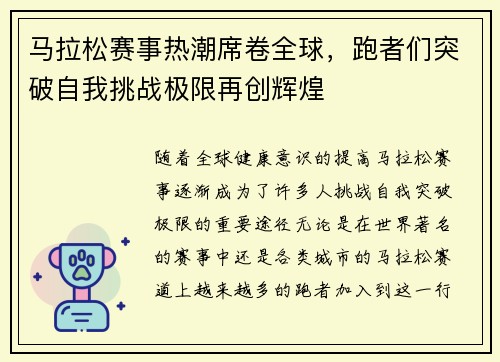 马拉松赛事热潮席卷全球，跑者们突破自我挑战极限再创辉煌

随着全球健康意识的提高马拉松赛事逐渐成为了许多人挑战自我突破极限的重要途径无论是在世界著名的赛事中还是各类城市的马拉松赛道上越来越多的跑者加入到这一行